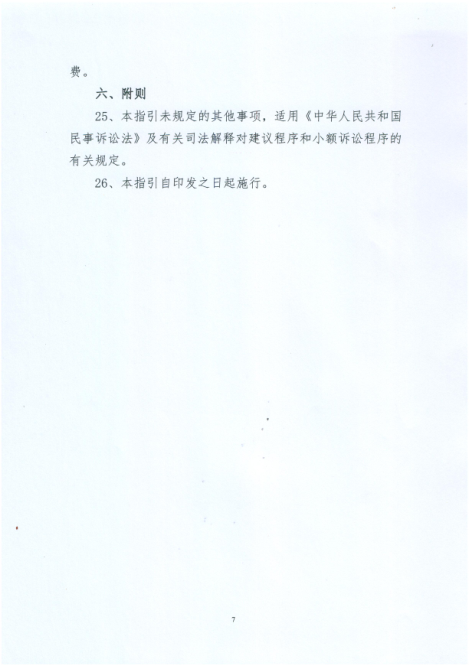 费。

六、附则

25、本指引未规定的其他事项，适用《中华人民共和国民事诉讼法》及有关司法解释对建议程序和小额诉讼程序的有关规定。

26、本指引自印发之日起施行。

7